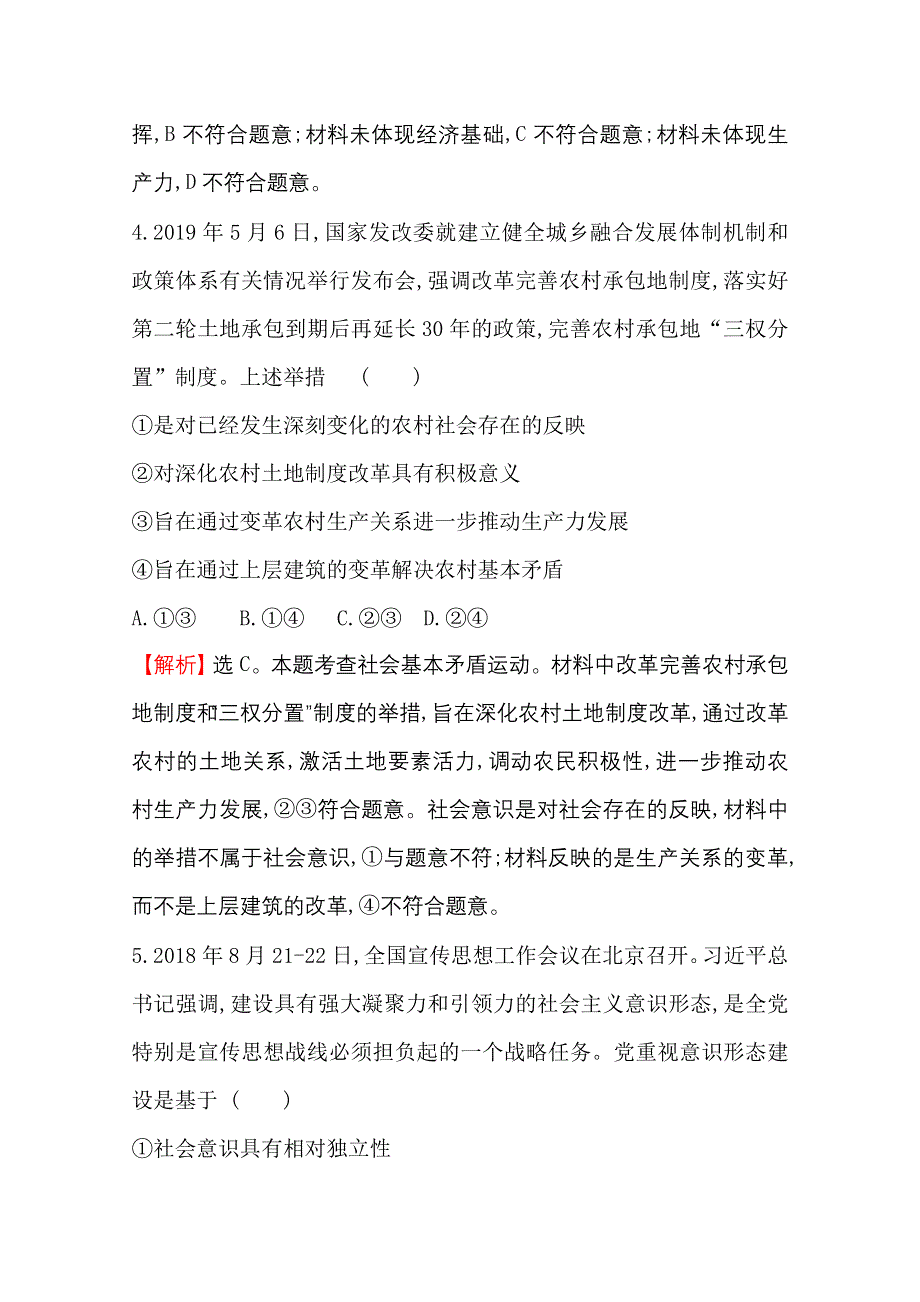 挥,B 不符合题意;材料未体现经济基础,C 不符合题意;材料未体现生产力,D 不符合题意。

4.2019 年 5 月 6 日,国家发改委就建立健全城乡融合发展体制机制和政策体系有关情况举行发布会,强调改革完善农村承包地制度,落实好第二轮土地承包到期后再延长 30 年的政策,完善农村承包地“三权分置”制度。上述举措　(　　)

①是对已经发生深刻变化的农村社会存在的反映

②对深化农村土地制度改革具有积极意义

③旨在通过变革农村生产关系进一步推动生产力发展

④旨在通过上层建筑的变革解决农村基本矛盾

A.①③　B.①④　C.②③　D.②④

【解析】选 C。本题考查社会基本矛盾运动。材料中改革完善农村承包地制度和三权分置"制度的举措,旨在深化农村土地制度改革,通过改革农村的土地关系,激活土地要素活力,调动农民积极性,进一步推动农村生产力发展,②③符合题意。社会意识是对社会存在的反映,材料中的举措不属于社会意识,①与题意不符;材料反映的是生产关系的变革,而不是上层建筑的改革,④不符合题意。

5.2018 年 8 月 21-22 日,全国宣传思想工作会议在北京召开。习近平总书记强调,建设具有强大凝聚力和引领力的社会主义意识形态,是全党特别是宣传思想战线必须担负起的一个战略任务。党重视意识形态建设是基于 (　　)

①社会意识具有相对独立性